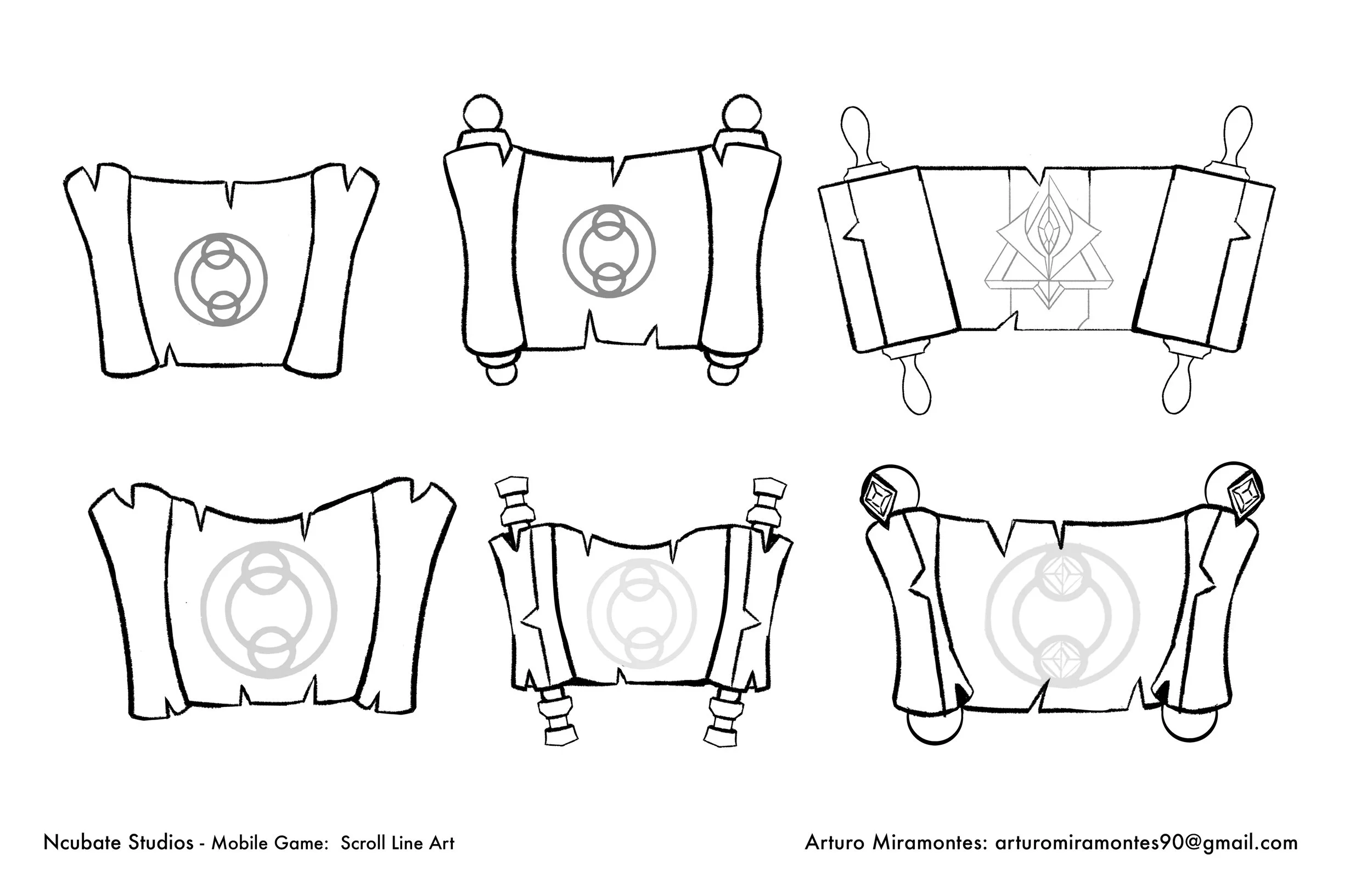 Ncubate Studios - Mobile Game:  Scroll Line Art

Arturo Miramontes: arturomiramontes90@gmail.com